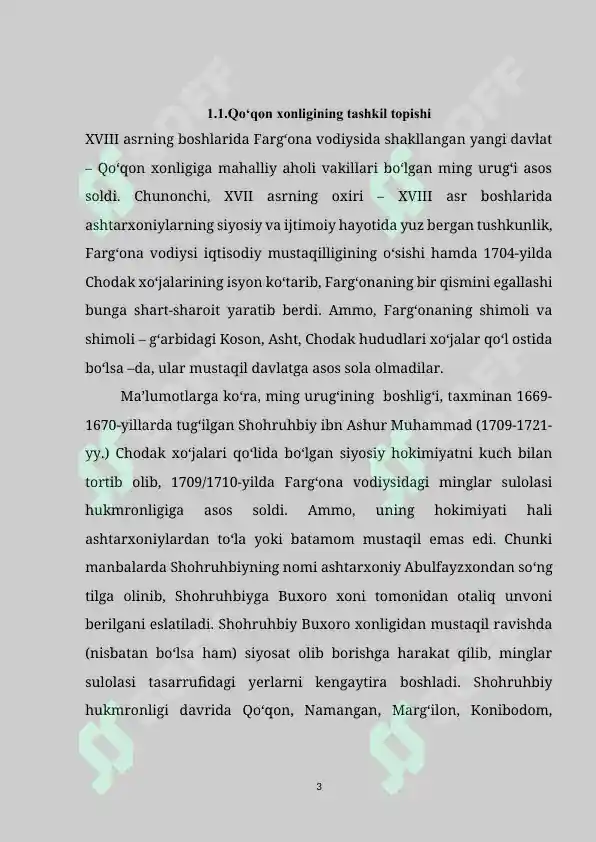 1.1.Qo‘qon xonligining tashkil topishi

XVIII asrning boshlarida Farg‘ona vodiysida shakllangan yangi davlat – Qo‘qon xonligiga mahalliy aholi vakillari bo‘lgan ming urug‘i asos soldi. Chunonchi, XVII asrning oxiri – XVIII asr boshlarida ashtarxoniylarning siyosiy va ijtimoiy hayotida yuz bergan tushkunlik, Farg‘ona vodiysi iqtisodiy mustaqilligining o‘sishi hamda 1704-yilda Chodak xo‘jalarining isyon ko‘tarib, Farg‘onaning bir qismini egallashi bunga shart-sharoit yaratib berdi. Ammo, Farg‘onaning shimoli va shimoli – g‘arbidagi Koson, Asht, Chodak hududlari xo‘jalar qo‘l ostida bo‘lsa –da, ular mustaqil davlatga asos sola olmadilar.

Ma’lumotlarga ko‘ra, ming urug‘ining boshlig‘i, taxminan 1669-1670-yillarda tug‘ilgan Shohruhbiy ibn Ashur Muhammad (1709-1721-yy.) Chodak xo‘jalari qo‘lida bo‘lgan siyosiy hokimiyatni kuch bilan tortib olib, 1709/1710-yilda Farg‘ona vodiysidagi minglar sulolasi hukmronligiga asos soldi. Ammo, uning hokimiyati hali ashtarxoniylardan to‘la yoki batamom mustaqil emas edi. Chunki manbalarda Shohruhbiyning nomi ashtarxoniy Abulfayzxondan so‘ng tilga olinib, Shohruhbiyga Buxoro xoni tomonidan otaliq unvoni berilgani eslatiladi. Shohruhbiy Buxoro xonligidan mustaqil ravishda (nisbatan bo‘lsa ham) siyosat olib borishga harakat qilib, minglar sulolasi tasarrufidagi yerlarni kengaytira boshladi. Shohruhbiy hukmronligi davrida Qo‘qon, Namangan, Marg‘ilon, Konibodom,

3